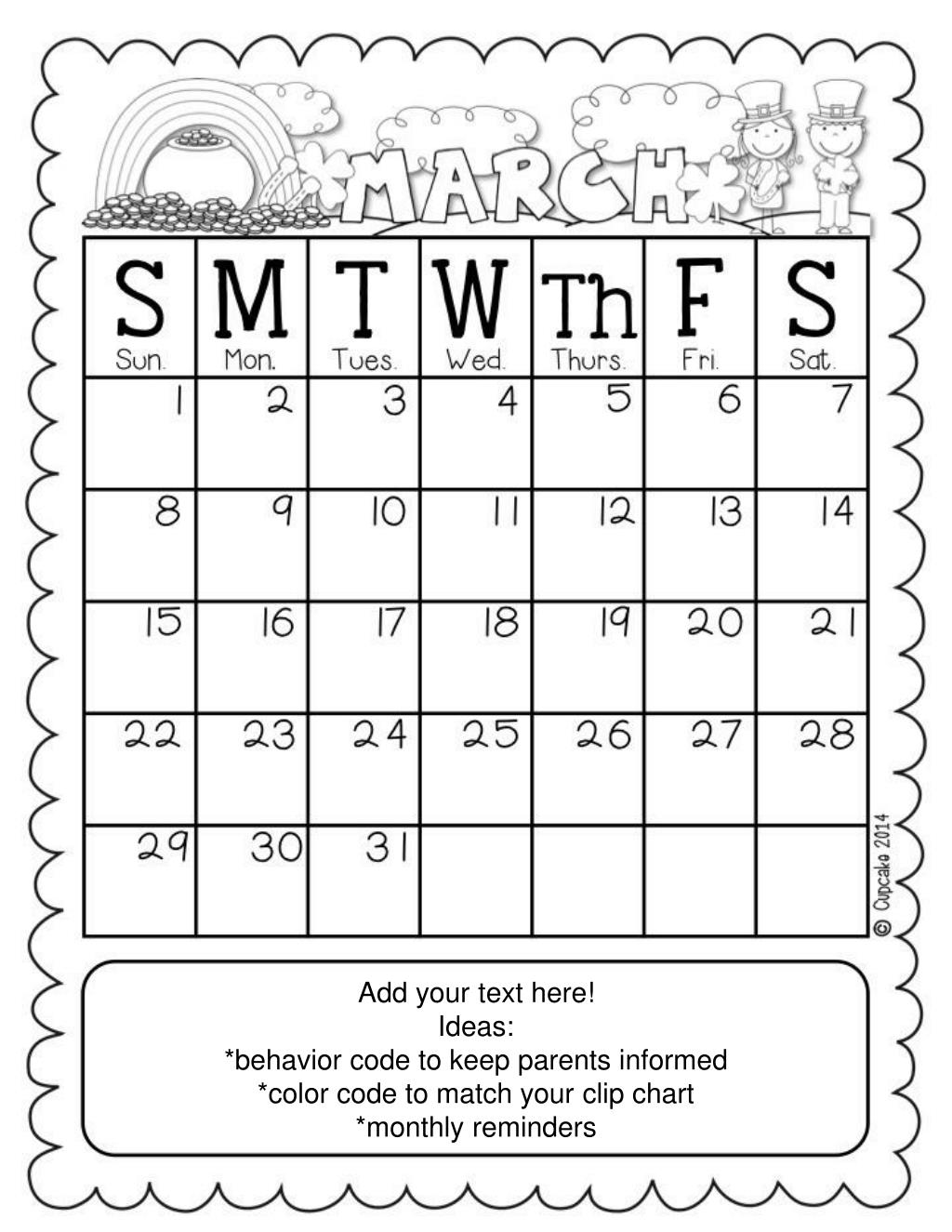 MARCH

| S Sun. | M Mon. | T Tues. | W Wed. | Th Thurs. | F Fri. | S Sat. |
|---|---|---|---|---|---|---|
| 1 | 2 | 3 | 4 | 5 | 6 | 7 |
| 8 | 9 | 10 | 11 | 12 | 13 | 14 |
| 15 | 16 | 17 | 18 | 19 | 20 | 21 |
| 22 | 23 | 24 | 25 | 26 | 27 | 28 |
| 29 | 30 | 31 | | | | |

© Cupcake 2014

Add your text here!
Ideas:
*behavior code to keep parents informed
*color code to match your clip chart
*monthly reminders